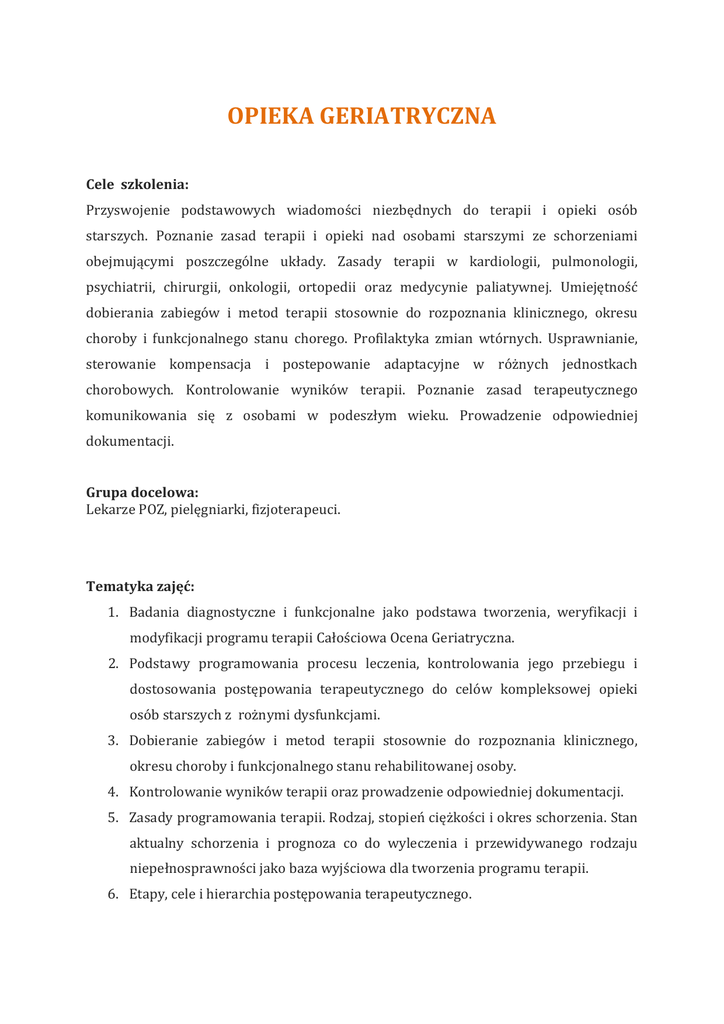 OPIEKA GERIATRYCZNA

Cele szkolenia:
Przyswojenie podstawowych wiadomości niezbędnych do terapii i opieki osób starszych. Poznanie zasad terapii i opieki nad osobami starszymi ze schorzeniami obejmującymi poszczególne układy. Zasady terapii w kardiologii, pulmonologii, psychiatrii, chirurgii, onkologii, ortopedii oraz medycynie paliatywnej. Umiejętność dobierania zabiegów i metod terapii stosownie do rozpoznania klinicznego, okresu choroby i funkcjonalnego stanu chorego. Profilaktyka zmian wtórnych. Usprawnianie, sterowanie kompensacja i postepowanie adaptacyjne w różnych jednostkach chorobowych. Kontrolowanie wyników terapii. Poznanie zasad terapeutycznego komunikowania się z osobami w podeszłym wieku. Prowadzenie odpowiedniej dokumentacji.

Grupa docelowa:
Lekarze POZ, pielęgniarki, fizjoterapeuci.

Tematyka zajęć:
1. Badania diagnostyczne i funkcjonalne jako podstawa tworzenia, weryfikacji i modyfikacji programu terapii Całościowa Ocena Geriatryczna.
2. Podstawy programowania procesu leczenia, kontrolowania jego przebiegu i dostosowania postępowania terapeutycznego do celów kompleksowej opieki osób starszych z rożnymi dysfunkcjami.
3. Dobieranie zabiegów i metod terapii stosownie do rozpoznania klinicznego, okresu choroby i funkcjonalnego stanu rehabilitowanej osoby.
4. Kontrolowanie wyników terapii oraz prowadzenie odpowiedniej dokumentacji.
5. Zasady programowania terapii. Rodzaj, stopień ciężkości i okres schorzenia. Stan aktualny schorzenia i prognoza co do wyleczenia i przewidywanego rodzaju niepełnosprawności jako baza wyjściowa dla tworzenia programu terapii.
6. Etapy, cele i hierarchia postępowania terapeutycznego.